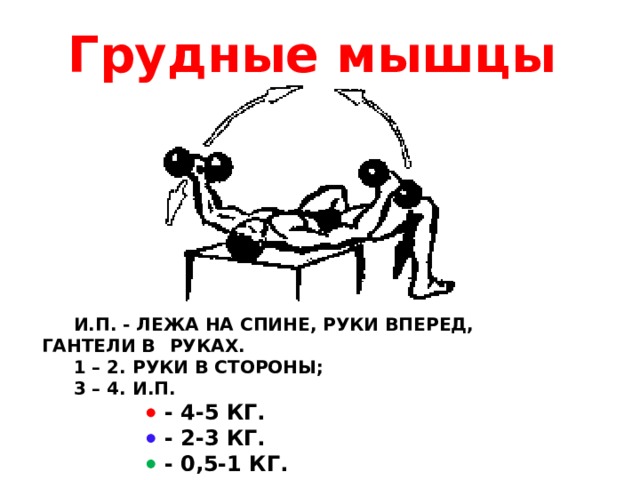 Грудные мышцы

И.П. - ЛЕЖА НА СПИНЕ, РУКИ ВПЕРЕД, ГАНТЕЛИ В РУКАХ.
1 – 2. РУКИ В СТОРОНЫ;
3 – 4. И.П.
• - 4-5 КГ.
• - 2-3 КГ.
• - 0,5-1 КГ.